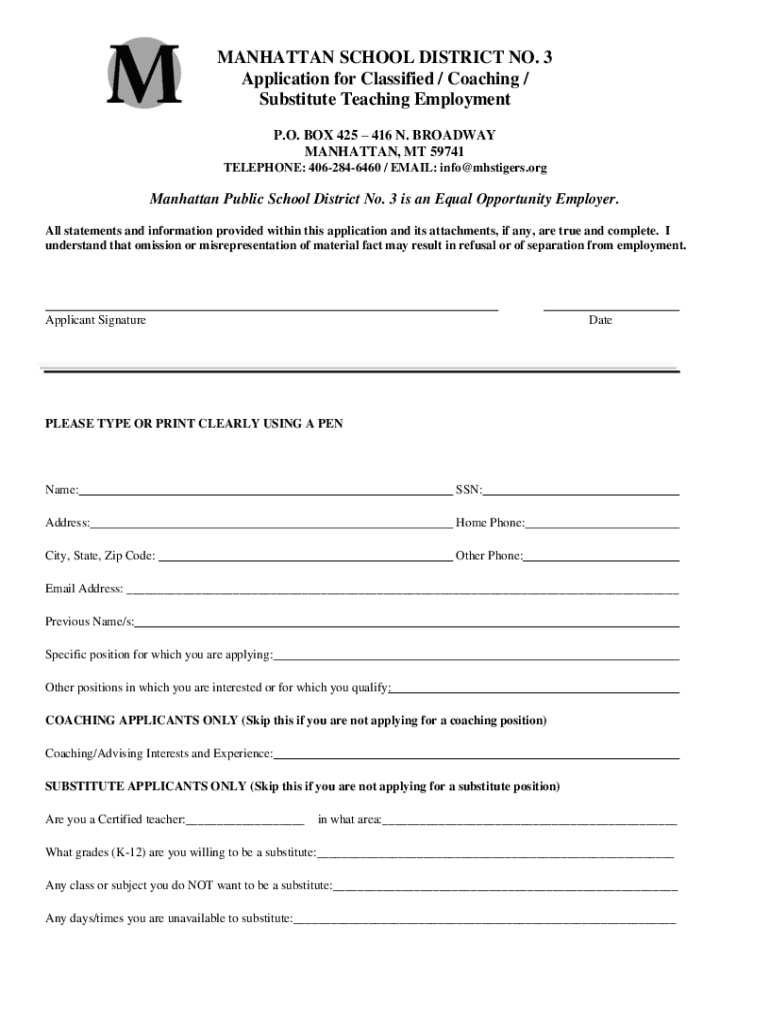 M

MANHATTAN SCHOOL DISTRICT NO. 3
Application for Classified / Coaching / Substitute Teaching Employment

P.O. BOX 425 – 416 N. BROADWAY
MANHATTAN, MT 59741
TELEPHONE: 406-284-6460 / EMAIL: info@mhstigers.org

Manhattan Public School District No. 3 is an Equal Opportunity Employer.

All statements and information provided within this application and its attachments, if any, are true and complete. I understand that omission or misrepresentation of material fact may result in refusal or of separation from employment.

Applicant Signature

Date

PLEASE TYPE OR PRINT CLEARLY USING A PEN

Name:

SSN:

Address:

Home Phone:

City, State, Zip Code:

Other Phone:

Email Address:

Previous Name/s:

Specific position for which you are applying:

Other positions in which you are interested or for which you qualify:

COACHING APPLICANTS ONLY (Skip this if you are not applying for a coaching position)

Coaching/Advising Interests and Experience:

SUBSTITUTE APPLICANTS ONLY (Skip this if you are not applying for a substitute position)

Are you a Certified teacher:

in what area:

What grades (K-12) are you willing to be a substitute:

Any class or subject you do NOT want to be a substitute:

Any days/times you are unavailable to substitute: